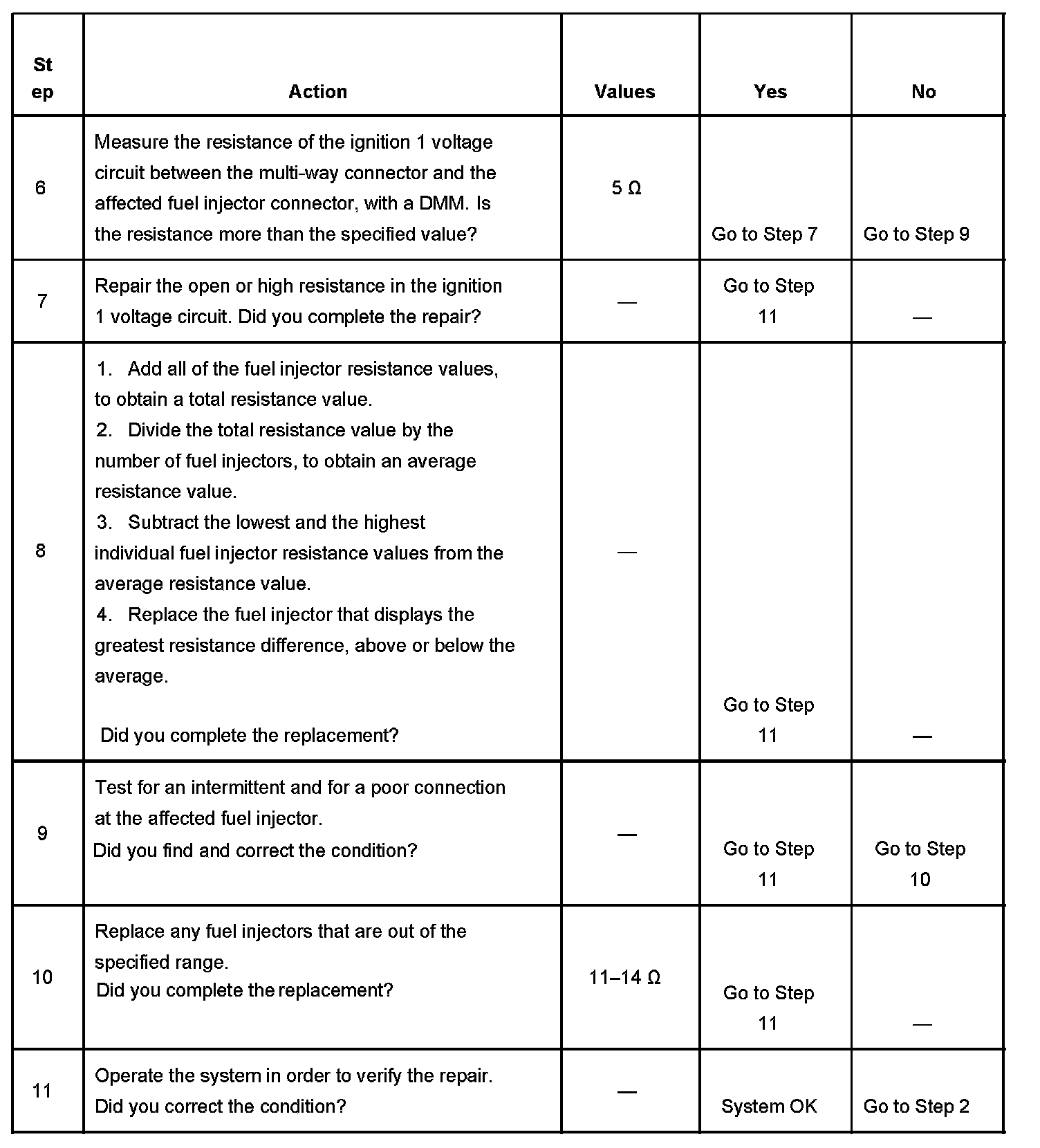 | Step | Action | Values | Yes | No |
|---|---|---|---|---|
| 6 | Measure the resistance of the ignition 1 voltage circuit between the multi-way connector and the affected fuel injector connector, with a DMM. Is the resistance more than the specified value? | 5 Ω | Go to Step 7 | Go to Step 9 |
| 7 | Repair the open or high resistance in the ignition 1 voltage circuit. Did you complete the repair? | — | Go to Step 11 | — |
| 8 | 1. Add all of the fuel injector resistance values, to obtain a total resistance value. 2. Divide the total resistance value by the number of fuel injectors, to obtain an average resistance value. 3. Subtract the lowest and the highest individual fuel injector resistance values from the average resistance value. 4. Replace the fuel injector that displays the greatest resistance difference, above or below the average. Did you complete the replacement? | — | Go to Step 11 | — |
| 9 | Test for an intermittent and for a poor connection at the affected fuel injector. Did you find and correct the condition? | — | Go to Step 11 | Go to Step 10 |
| 10 | Replace any fuel injectors that are out of the specified range. Did you complete the replacement? | 11–14 Ω | Go to Step 11 | — |
| 11 | Operate the system in order to verify the repair. Did you correct the condition? | — | System OK | Go to Step 2 |